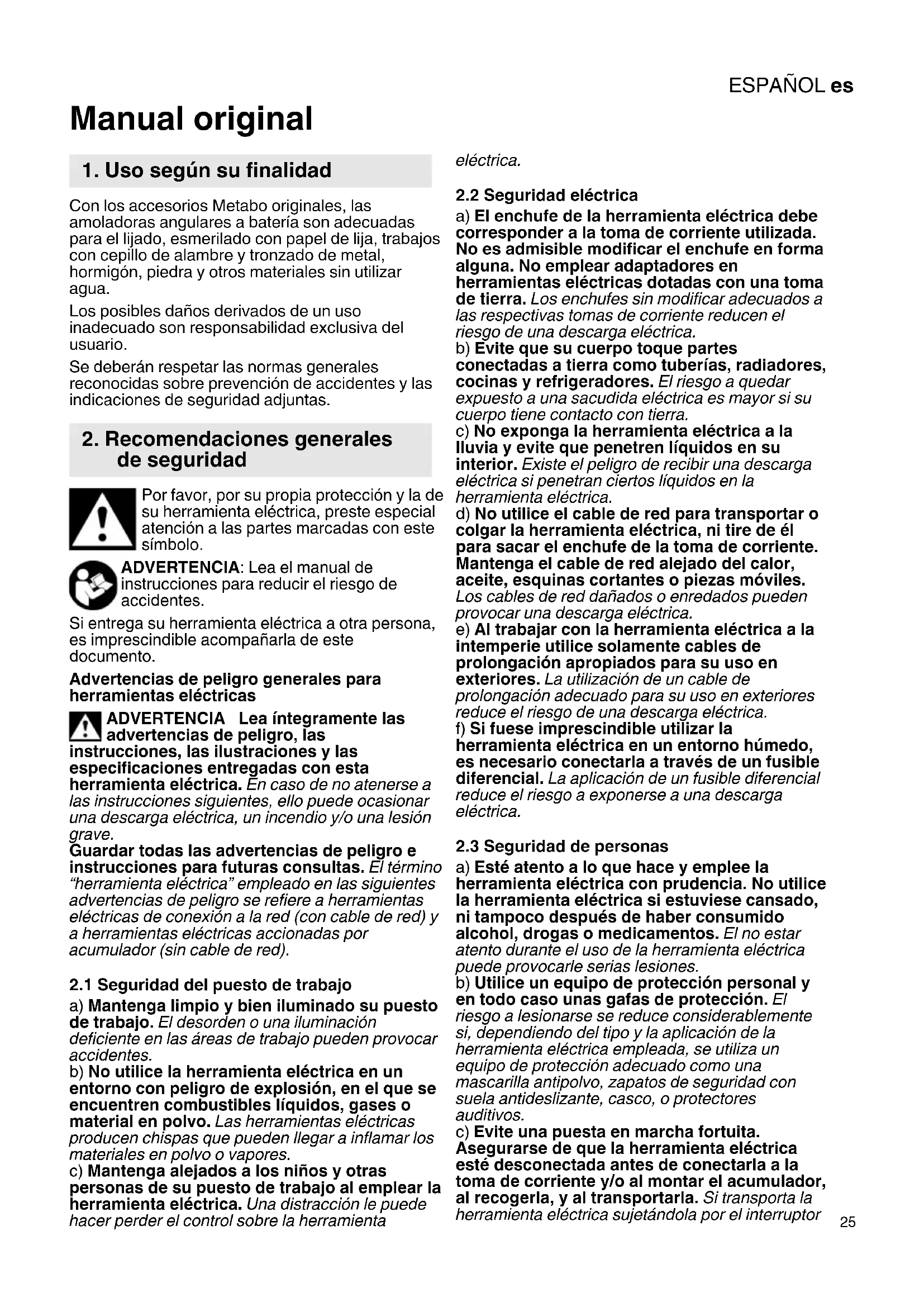 ESPAÑOL es

Manual original

1. Uso según su finalidad

Con los accesorios Metabo originales, las amoladoras angulares a batería son adecuadas para el lijado, esmerilado con papel de lija, trabajos con cepillo de alambre y tronzado de metal, hormigón, piedra y otros materiales sin utilizar agua.

Los posibles daños derivados de un uso inadecuado son responsabilidad exclusiva del usuario.

Se deberán respetar las normas generales reconocidas sobre prevención de accidentes y las indicaciones de seguridad adjuntas.

2. Recomendaciones generales de seguridad

Por favor, por su propia protección y la de su herramienta eléctrica, preste especial atención a las partes marcadas con este símbolo.

ADVERTENCIA: Lea el manual de instrucciones para reducir el riesgo de accidentes.

Si entrega su herramienta eléctrica a otra persona, es imprescindible acompañarla de este documento.

Advertencias de peligro generales para herramientas eléctricas

ADVERTENCIA Lea íntegramente las advertencias de peligro, las instrucciones, las ilustraciones y las especificaciones entregadas con esta herramienta eléctrica. En caso de no atenerse a las instrucciones siguientes, ello puede ocasionar una descarga eléctrica, un incendio y/o una lesión grave.
Guardar todas las advertencias de peligro e instrucciones para futuras consultas. El término "herramienta eléctrica" empleado en las siguientes advertencias de peligro se refiere a herramientas eléctricas de conexión a la red (con cable de red) y a herramientas eléctricas accionadas por acumulador (sin cable de red).

2.1 Seguridad del puesto de trabajo

a) Mantenga limpio y bien iluminado su puesto de trabajo. El desorden o una iluminación deficiente en las áreas de trabajo pueden provocar accidentes.
b) No utilice la herramienta eléctrica en un entorno con peligro de explosión, en el que se encuentren combustibles líquidos, gases o material en polvo. Las herramientas eléctricas producen chispas que pueden llegar a inflamar los materiales en polvo o vapores.
c) Mantenga alejados a los niños y otras personas de su puesto de trabajo al emplear la herramienta eléctrica. Una distracción le puede hacer perder el control sobre la herramienta eléctrica.

2.2 Seguridad eléctrica

a) El enchufe de la herramienta eléctrica debe corresponder a la toma de corriente utilizada. No es admisible modificar el enchufe en forma alguna. No emplear adaptadores en herramientas eléctricas dotadas con una toma de tierra. Los enchufes sin modificar adecuados a las respectivas tomas de corriente reducen el riesgo de una descarga eléctrica.
b) Evite que su cuerpo toque partes conectadas a tierra como tuberías, radiadores, cocinas y refrigeradores. El riesgo a quedar expuesto a una sacudida eléctrica es mayor si su cuerpo tiene contacto con tierra.
c) No exponga la herramienta eléctrica a la lluvia y evite que penetren líquidos en su interior. Existe el peligro de recibir una descarga eléctrica si penetran ciertos líquidos en la herramienta eléctrica.
d) No utilice el cable de red para transportar o colgar la herramienta eléctrica, ni tire de él para sacar el enchufe de la toma de corriente. Mantenga el cable de red alejado del calor, aceite, esquinas cortantes o piezas móviles. Los cables de red dañados o enredados pueden provocar una descarga eléctrica.
e) Al trabajar con la herramienta eléctrica a la intemperie utilice solamente cables de prolongación apropiados para su uso en exteriores. La utilización de un cable de prolongación adecuado para su uso en exteriores reduce el riesgo de una descarga eléctrica.
f) Si fuese imprescindible utilizar la herramienta eléctrica en un entorno húmedo, es necesario conectarla a través de un fusible diferencial. La aplicación de un fusible diferencial reduce el riesgo a exponerse a una descarga eléctrica.

2.3 Seguridad de personas

a) Esté atento a lo que hace y emplee la herramienta eléctrica con prudencia. No utilice la herramienta eléctrica si estuviese cansado, ni tampoco después de haber consumido alcohol, drogas o medicamentos. El no estar atento durante el uso de la herramienta eléctrica puede provocarle serias lesiones.
b) Utilice un equipo de protección personal y en todo caso unas gafas de protección. El riesgo a lesionarse se reduce considerablemente si, dependiendo del tipo y la aplicación de la herramienta eléctrica empleada, se utiliza un equipo de protección adecuado como una mascarilla antipolvo, zapatos de seguridad con suela antideslizante, casco, o protectores auditivos.
c) Evite una puesta en marcha fortuita. Asegurarse de que la herramienta eléctrica esté desconectada antes de conectarla a la toma de corriente y/o al montar el acumulador, al recogerla, y al transportarla. Si transporta la herramienta eléctrica sujetándola por el interruptor

25